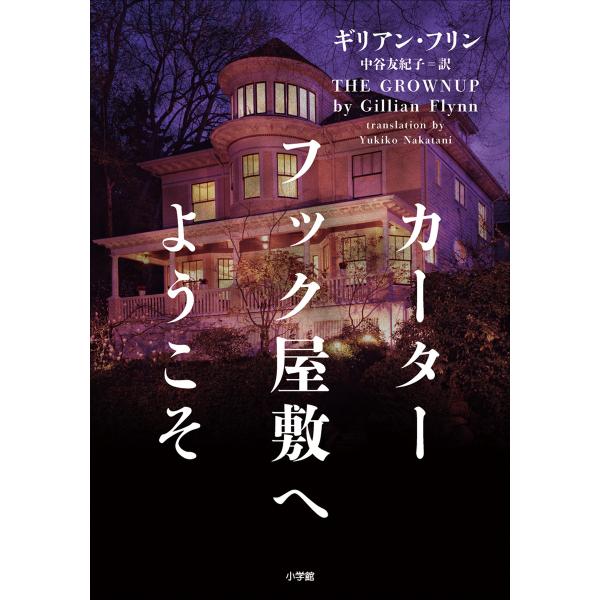 ギリアン・フリン
中谷友紀子＝訳
THE GROWNUP
by Gillian Flynn
translation by
Yukiko Nakatani

カーター
フック屋敷へ
ようこそ

小学館